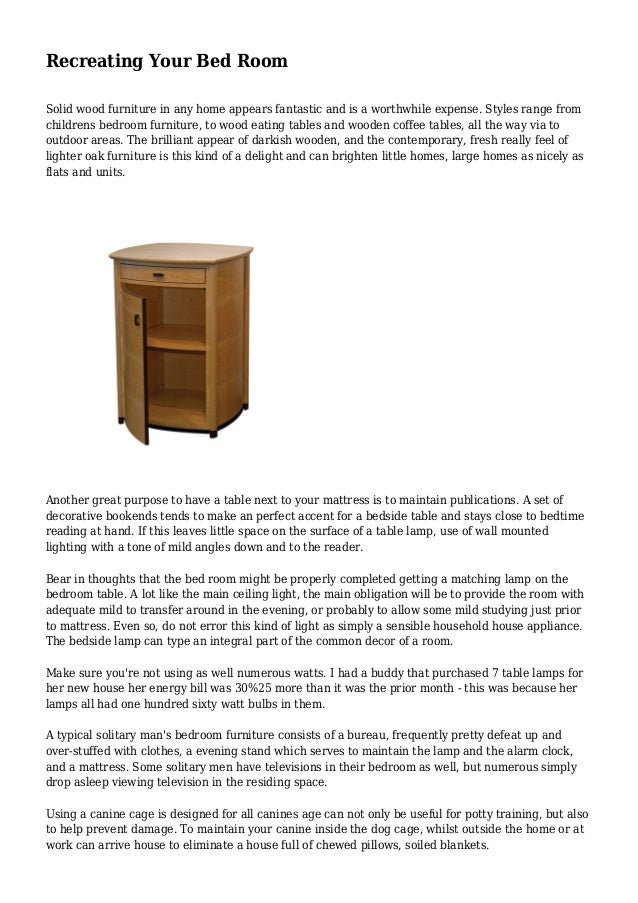 Recreating Your Bed Room

Solid wood furniture in any home appears fantastic and is a worthwhile expense. Styles range from childrens bedroom furniture, to wood eating tables and wooden coffee tables, all the way via to outdoor areas. The brilliant appear of darkish wooden, and the contemporary, fresh really feel of lighter oak furniture is this kind of a delight and can brighten little homes, large homes as nicely as flats and units.

Another great purpose to have a table next to your mattress is to maintain publications. A set of decorative bookends tends to make an perfect accent for a bedside table and stays close to bedtime reading at hand. If this leaves little space on the surface of a table lamp, use of wall mounted lighting with a tone of mild angles down and to the reader.

Bear in thoughts that the bed room might be properly completed getting a matching lamp on the bedroom table. A lot like the main ceiling light, the main obligation will be to provide the room with adequate mild to transfer around in the evening, or probably to allow some mild studying just prior to mattress. Even so, do not error this kind of light as simply a sensible household house appliance. The bedside lamp can type an integral part of the common decor of a room.

Make sure you're not using as well numerous watts. I had a buddy that purchased 7 table lamps for her new house her energy bill was 30%25 more than it was the prior month - this was because her lamps all had one hundred sixty watt bulbs in them.

A typical solitary man's bedroom furniture consists of a bureau, frequently pretty defeat up and over-stuffed with clothes, a evening stand which serves to maintain the lamp and the alarm clock, and a mattress. Some solitary men have televisions in their bedroom as well, but numerous simply drop asleep viewing television in the residing space.

Using a canine cage is designed for all canines age can not only be useful for potty training, but also to help prevent damage. To maintain your canine inside the dog cage, whilst outside the home or at work can arrive house to eliminate a house full of chewed pillows, soiled blankets.